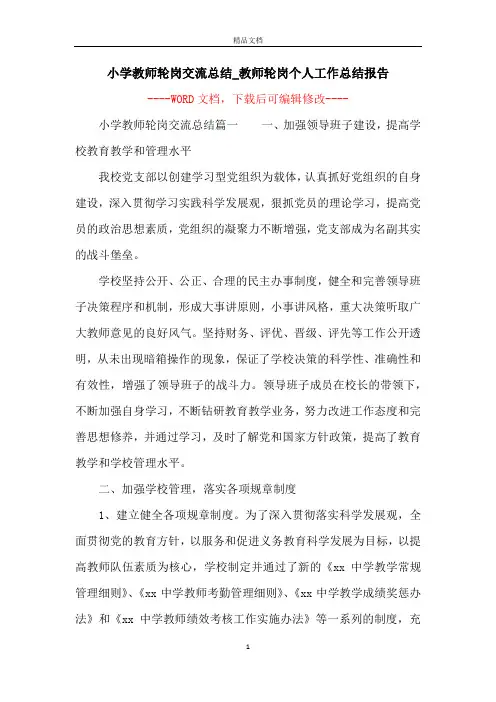 精品文档

小学教师轮岗交流总结_教师轮岗个人工作总结报告

----WORD文档，下载后可编辑修改----

小学教师轮岗交流总结篇一　　一、加强领导班子建设，提高学校教育教学和管理水平

我校党支部以创建学习型党组织为载体，认真抓好党组织的自身建设，深入贯彻学习实践科学发展观，狠抓党员的理论学习，提高党员的政治思想素质，党组织的凝聚力不断增强，党支部成为名副其实的战斗堡垒。

学校坚持公开、公正、合理的民主办事制度，健全和完善领导班子决策程序和机制，形成大事讲原则，小事讲风格，重大决策听取广大教师意见的良好风气。坚持财务、评优、晋级、评先等工作公开透明，从未出现暗箱操作的现象，保证了学校决策的科学性、准确性和有效性，增强了领导班子的战斗力。领导班子成员在校长的带领下，不断加强自身学习，不断钻研教育教学业务，努力改进工作态度和完善思想修养，并通过学习，及时了解党和国家方针政策，提高了教育教学和学校管理水平。

二、加强学校管理，落实各项规章制度

1、建立健全各项规章制度。为了深入贯彻落实科学发展观，全面贯彻党的教育方针，以服务和促进义务教育科学发展为目标，以提高教师队伍素质为核心，学校制定并通过了新的《xx 中学教学常规管理细则》、《xx 中学教师考勤管理细则》、《xx 中学教学成绩奖惩办法》和《xx 中学教师绩效考核工作实施办法》等一系列的制度，充

1